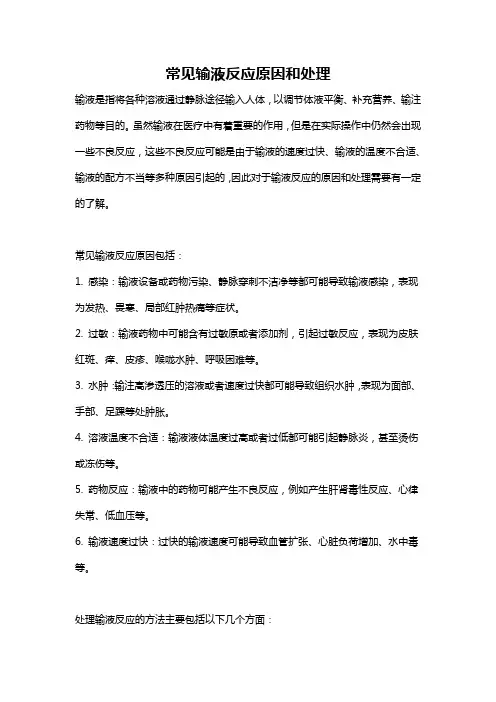 常见输液反应原因和处理

输液是指将各种溶液通过静脉途径输入人体，以调节体液平衡、补充营养、输注药物等目的。虽然输液在医疗中有着重要的作用，但是在实际操作中仍然会出现一些不良反应，这些不良反应可能是由于输液的速度过快、输液的温度不合适、输液的配方不当等多种原因引起的，因此对于输液反应的原因和处理需要有一定的了解。

常见输液反应原因包括：

1. 感染：输液设备或药物污染、静脉穿刺不洁净等都可能导致输液感染，表现为发热、畏寒、局部红肿热痛等症状。

2. 过敏：输液药物中可能含有过敏原或者添加剂，引起过敏反应，表现为皮肤红斑、痒、皮疹、喉咙水肿、呼吸困难等。

3. 水肿：输注高渗透压的溶液或者速度过快都可能导致组织水肿，表现为面部、手部、足踝等处肿胀。

4. 溶液温度不合适：输液液体温度过高或者过低都可能引起静脉炎，甚至烫伤或冻伤等。

5. 药物反应：输液中的药物可能产生不良反应，例如产生肝肾毒性反应、心律失常、低血压等。

6. 输液速度过快：过快的输液速度可能导致血管扩张、心脏负荷增加、水中毒等。

处理输液反应的方法主要包括以下几个方面：